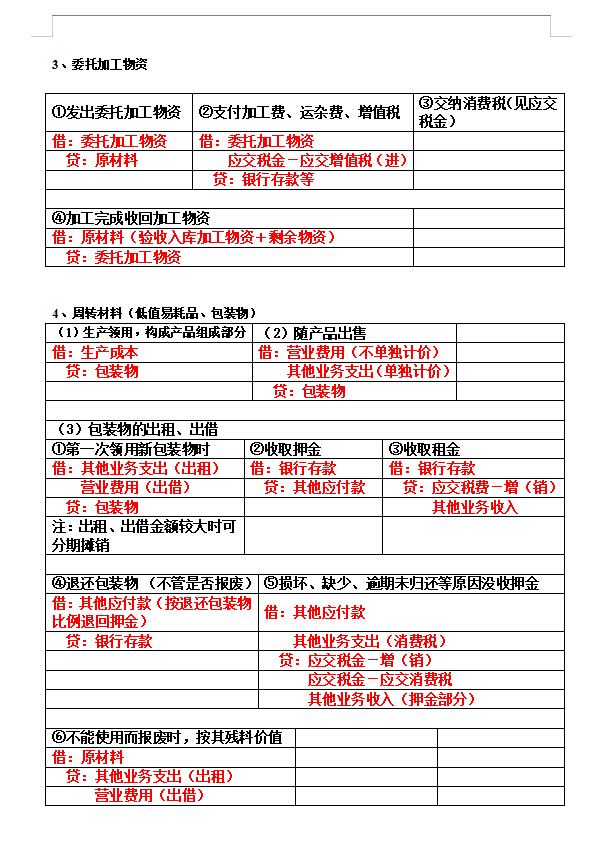 3、委托加工物资

| ①发出委托加工物资 | ②支付加工费、运杂费、增值税 | ③交纳消费税(见应交税金) |
|---|---|---|
| 借：委托加工物资 | 借：委托加工物资 | |
| 贷：原材料 | 应交税金－应交增值税（进） | |
| | 贷：银行存款等 | |
| | | |
| ④加工完成收回加工物资 | | |
| 借：原材料（验收入库加工物资＋剩余物资） | | |
| 贷：委托加工物资 | | |

4、周转材料（低值易耗品、包装物）

| （1）生产领用，构成产品组成部分 | （2）随产品出售 | |
|---|---|---|
| 借：生产成本 | 借：营业费用（不单独计价） | |
| 贷：包装物 | 其他业务支出（单独计价） | |
| | 贷：包装物 | |

（3）包装物的出租、出借

| ①第一次领用新包装物时 | ②收取押金 | ③收取租金 |
|---|---|---|
| 借：其他业务支出（出租） | 借：银行存款 | 借：银行存款 |
| 营业费用（出借） | 贷：其他应付款 | 贷：应交税费－增（销） |
| 贷：包装物 | | 其他业务收入 |
| 注：出租、出借金额较大时可分期摊销 | | |

| ④退还包装物（不管是否报废） | ⑤损坏、缺少、逾期未归还等原因没收押金 |
|---|---|
| 借：其他应付款（按退还包装物比例退回押金） | 借：其他应付款 |
| 贷：银行存款 | 其他业务支出（消费税） |
| | 贷：应交税金－增（销） |
| | 应交税金－应交消费税 |
| | 其他业务收入（押金部分） |

| ⑥不能使用而报废时，按其残料价值 | | |
|---|---|---|
| 借：原材料 | | |
| 贷：其他业务支出（出租） | | |
| 营业费用（出借） | | |